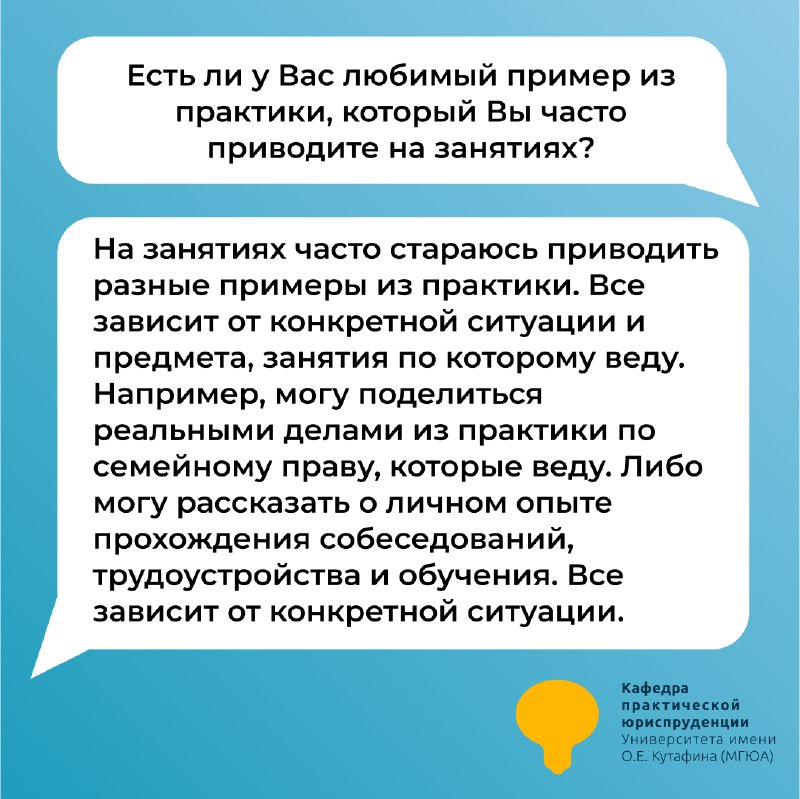 Есть ли у Вас любимый пример из практики, который Вы часто приводите на занятиях?

На занятиях часто стараюсь приводить разные примеры из практики. Все зависит от конкретной ситуации и предмета, занятия по которому веду. Например, могу поделиться реальными делами из практики по семейному праву, которые веду. Либо могу рассказать о личном опыте прохождения собеседований, трудоустройства и обучения. Все зависит от конкретной ситуации.

Кафедра практической юриспруденции Университета имени О.Е. Кутафина (МГЮА)